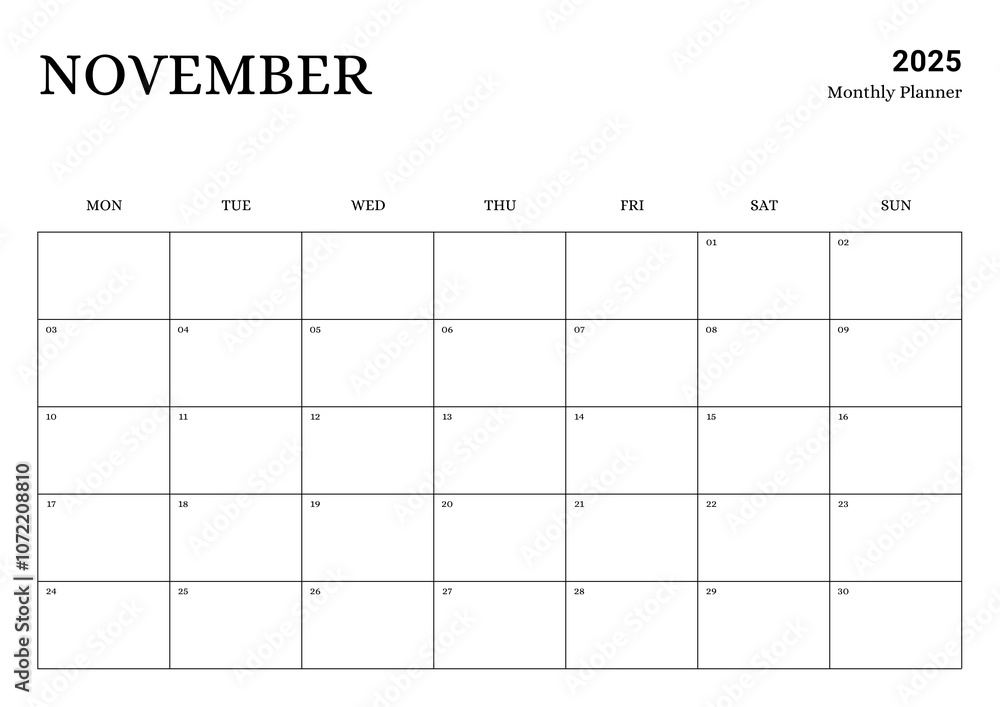 NOVEMBER

2025
Monthly Planner

| MON | TUE | WED | THU | FRI | SAT | SUN |
|---|---|---|---|---|---|---|
| | | | | | 01 | 02 |
| 03 | 04 | 05 | 06 | 07 | 08 | 09 |
| 10 | 11 | 12 | 13 | 14 | 15 | 16 |
| 17 | 18 | 19 | 20 | 21 | 22 | 23 |
| 24 | 25 | 26 | 27 | 28 | 29 | 30 |

Adobe Stock | #1072208810